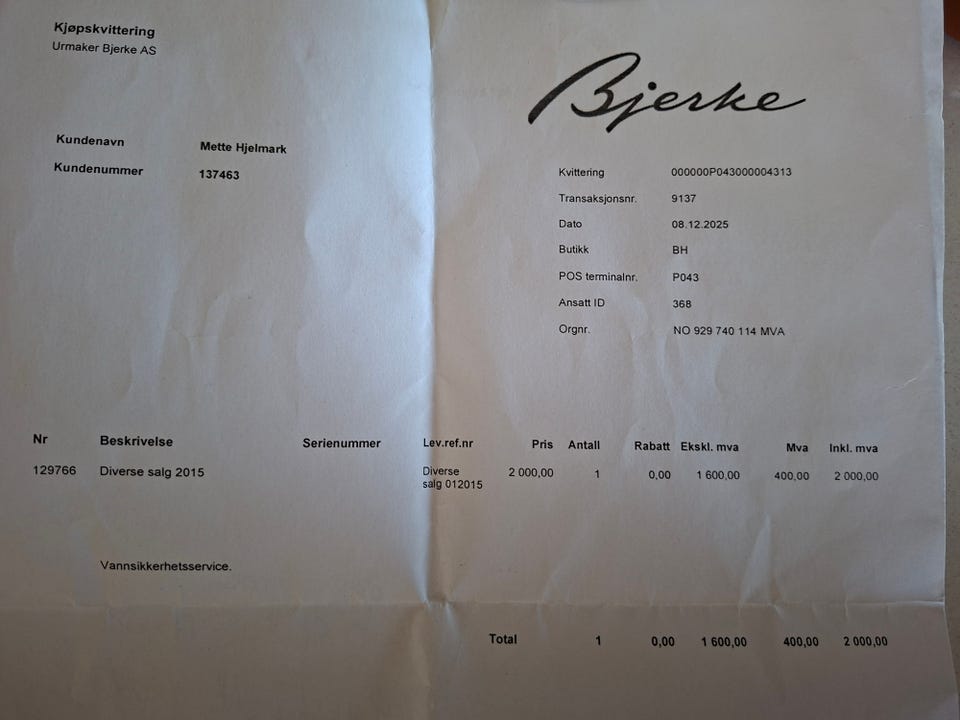 Kjøpskvittering
Urmaker Bjerke AS

Bjerke

Kundenavn Mette Hjelmark
Kundenummer 137463

Kvittering 000000P043000004313
Transaksjonsnr. 9137
Dato 08.12.2025
Butikk BH
POS terminalnr. P043
Ansatt ID 368
Orgnr. NO 929 740 114 MVA

| Nr | Beskrivelse | Serienummer | Lev.ref.nr | Pris | Antall | Rabatt | Ekskl. mva | Mva | Inkl. mva |
|---|---|---|---|---|---|---|---|---|---|
| 129766 | Diverse salg 2015 | | Diverse salg 012015 | 2 000,00 | 1 | 0,00 | 1 600,00 | 400,00 | 2 000,00 |

Vannsikkerhetsservice.

Total 1 0,00 1 600,00 400,00 2 000,00